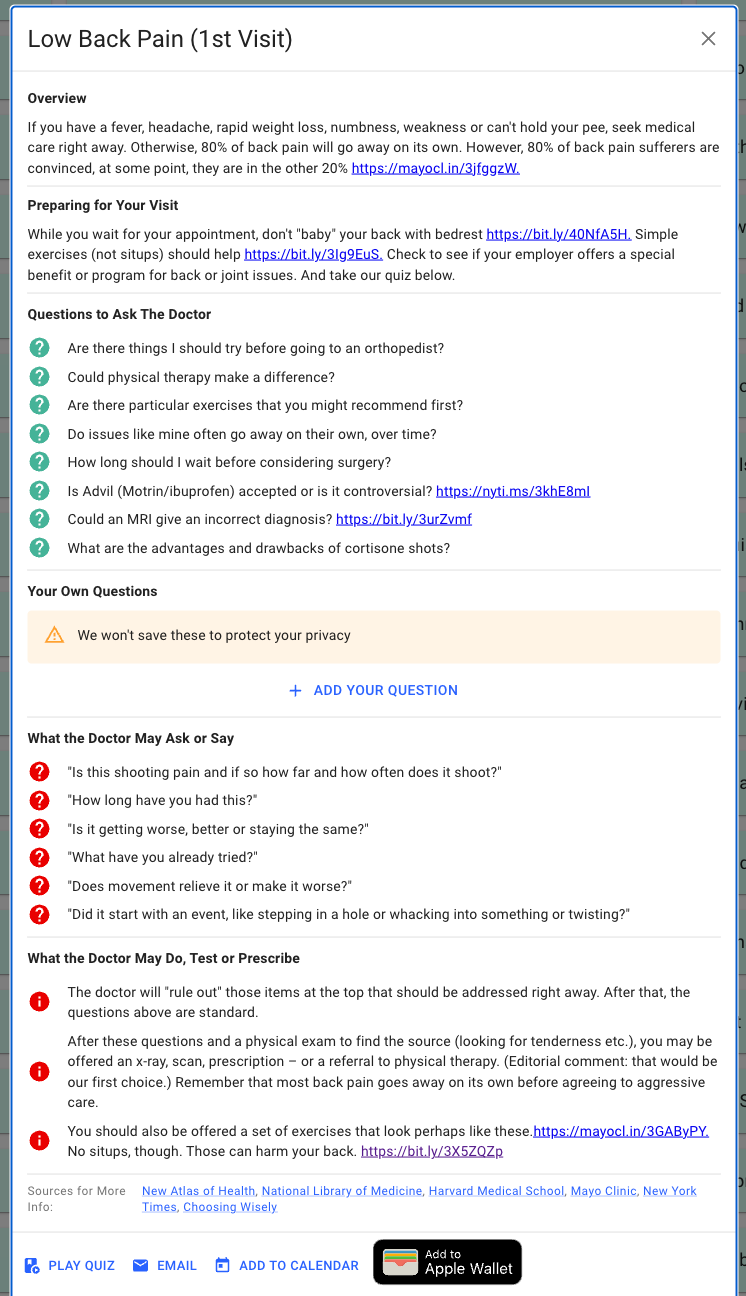 Low Back Pain (1st Visit)

Overview

If you have a fever, headache, rapid weight loss, numbness, weakness or can't hold your pee, seek medical care right away. Otherwise, 80% of back pain will go away on its own. However, 80% of back pain sufferers are convinced, at some point, they are in the other 20% https://mayocl.in/3jfggzW.

Preparing for Your Visit

While you wait for your appointment, don't "baby" your back with bedrest https://bit.ly/40NfA5H. Simple exercises (not situps) should help https://bit.ly/3Ig9EuS. Check to see if your employer offers a special benefit or program for back or joint issues. And take our quiz below.

Questions to Ask The Doctor

Are there things I should try before going to an orthopedist?

Could physical therapy make a difference?

Are there particular exercises that you might recommend first?

Do issues like mine often go away on their own, over time?

How long should I wait before considering surgery?

Is Advil (Motrin/ibuprofen) accepted or is it controversial? https://nyti.ms/3khE8mI

Could an MRI give an incorrect diagnosis? https://bit.ly/3urZvmf

What are the advantages and drawbacks of cortisone shots?

Your Own Questions

We won't save these to protect your privacy

+ ADD YOUR QUESTION

What the Doctor May Ask or Say

"Is this shooting pain and if so how far and how often does it shoot?"

"How long have you had this?"

"Is it getting worse, better or staying the same?"

"What have you already tried?"

"Does movement relieve it or make it worse?"

"Did it start with an event, like stepping in a hole or whacking into something or twisting?"

What the Doctor May Do, Test or Prescribe

The doctor will "rule out" those items at the top that should be addressed right away. After that, the questions above are standard.

After these questions and a physical exam to find the source (looking for tenderness etc.), you may be offered an x-ray, scan, prescription – or a referral to physical therapy. (Editorial comment: that would be our first choice.) Remember that most back pain goes away on its own before agreeing to aggressive care.

You should also be offered a set of exercises that look perhaps like these.https://mayocl.in/3GAByPY. No situps, though. Those can harm your back. https://bit.ly/3X5ZQZp

Sources for More Info: New Atlas of Health, National Library of Medicine, Harvard Medical School, Mayo Clinic, New York Times, Choosing Wisely

PLAY QUIZ EMAIL ADD TO CALENDAR Add to Apple Wallet